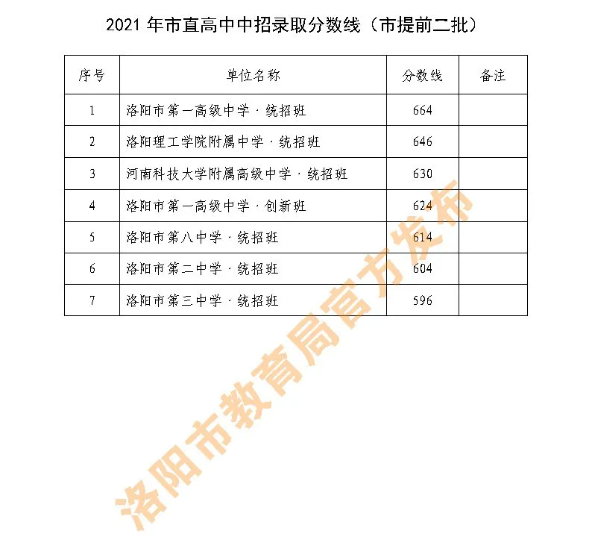 2021年市直高中中招录取分数线（市提前二批）

| 序号 | 单位名称 | 分数线 | 备注 |
|---|---|---|---|
| 1 | 洛阳市第一高级中学·统招班 | 664 | |
| 2 | 洛阳理工学院附属中学·统招班 | 646 | |
| 3 | 河南科技大学附属高级中学·统招班 | 630 | |
| 4 | 洛阳市第一高级中学·创新班 | 624 | |
| 5 | 洛阳市第八中学·统招班 | 614 | |
| 6 | 洛阳市第二中学·统招班 | 604 | |
| 7 | 洛阳市第三中学·统招班 | 596 | |

洛阳市教育局官方发布